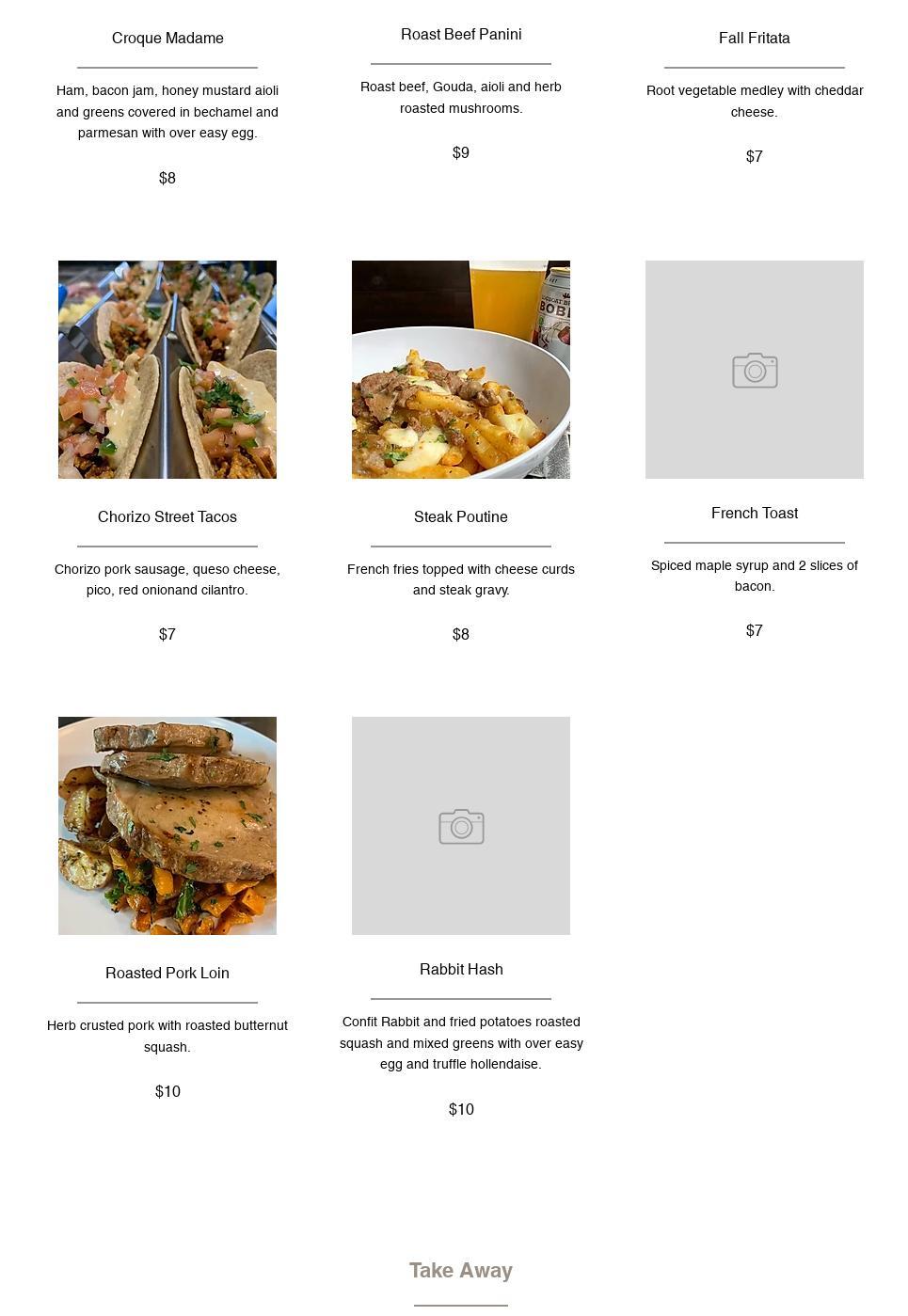 Croque Madame

Ham, bacon jam, honey mustard aioli and greens covered in bechamel and parmesan with over easy egg.

$8

Roast Beef Panini

Roast beef, Gouda, aioli and herb roasted mushrooms.

$9

Fall Fritata

Root vegetable medley with cheddar cheese.

$7

Chorizo Street Tacos

Chorizo pork sausage, queso cheese, pico, red onionand cilantro.

$7

Steak Poutine

French fries topped with cheese curds and steak gravy.

$8

French Toast

Spiced maple syrup and 2 slices of bacon.

$7

Roasted Pork Loin

Herb crusted pork with roasted butternut squash.

$10

Rabbit Hash

Confit Rabbit and fried potatoes roasted squash and mixed greens with over easy egg and truffle hollendaise.

$10

Take Away